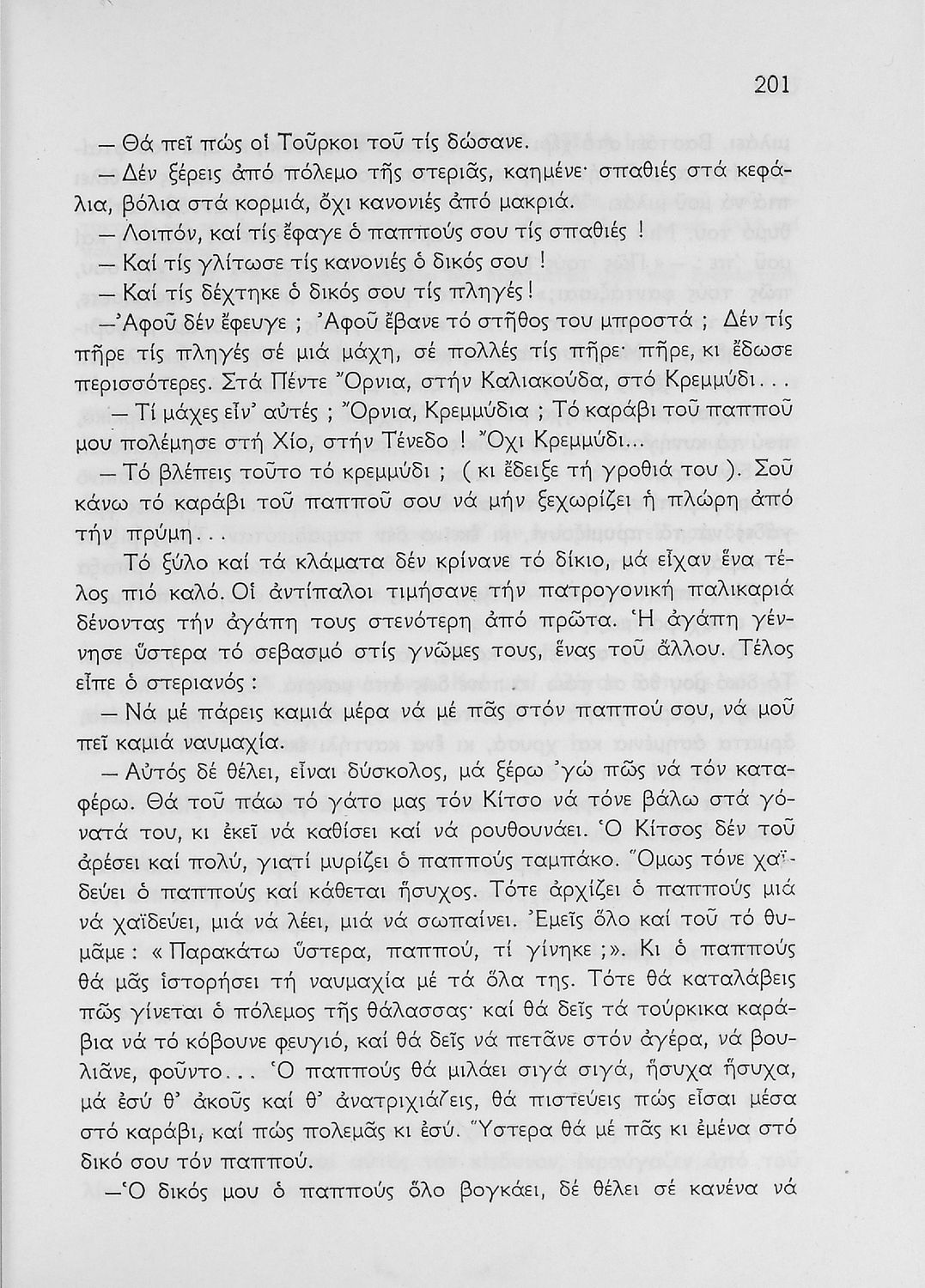 201

— Θά πεῖ πώς οἱ Τοῦρκοι τοῦ τίς δώσανε.

— Δέν ξέρεις ἀπό πόλεμο τῆς στεριᾶς, καημένε· σπαθιές στά κεφάλια, βόλια στά κορμιά, ὄχι κανονιές ἀπό μακριά.

— Λοιπόν, καί τίς ἔφαγε ὁ παππούς σου τίς σπαθιές !

— Καί τίς γλίτωσε τίς κανονιές ὁ δικός σου !

— Καί τίς δέχτηκε ὁ δικός σου τίς πληγές !

— Ἀφοῦ δέν ἔφευγε ; Ἀφοῦ ἔβανε τό στῆθος του μπροστά ; Δέν τίς πῆρε τίς πληγές σέ μιά μάχη, σέ πολλές τίς πῆρε· πῆρε, κι ἔδωσε περισσότερες. Στά Πέντε Ὄρνια, στήν Καλιακούδα, στό Κρεμμύδι. . .

— Τί μάχες εἶν' αὐτές ; Ὄρνια, Κρεμμύδια ; Τό καράβι τοῦ παπποῦ μου πολέμησε στή Χίο, στήν Τένεδο ! Ὄχι Κρεμμύδι...

— Τό βλέπεις τοῦτο τό κρεμμύδι ; ( κι ἔδειξε τή γροθιά του ). Σοῦ κάνω τό καράβι τοῦ παπποῦ σου νά μήν ξεχωρίζει ἡ πλώρη ἀπό τήν πρύμη. . .

Τό ξύλο καί τά κλάματα δέν κρίνανε τό δίκιο, μά εἶχαν ἕνα τέλος πιό καλό. Οἱ ἀντίπαλοι τιμήσανε τήν πατρογονική παλικαριά δένοντας τήν ἀγάπη τους στενότερη ἀπό πρῶτα. Ἡ ἀγάπη γέννησε ὕστερα τό σεβασμό στίς γνῶμες τους, ἕνας τοῦ ἄλλου. Τέλος εἶπε ὁ στεριανός :

— Νά μέ πάρεις καμιά μέρα νά μέ πᾶς στόν παππού σου, νά μοῦ πεῖ καμιά ναυμαχία.

— Αὐτός δέ θέλει, εἶναι δύσκολος, μά ξέρω 'γώ πῶς νά τόν καταφέρω. Θά τοῦ πάω τό γάτο μας τόν Κίτσο νά τόνε βάλω στά γόνατά του, κι ἐκεῖ νά καθίσει καί νά ρουθουνάει. Ὁ Κίτσος δέν τοῦ ἀρέσει καί πολύ, γιατί μυρίζει ὁ παππούς ταμπάκο. Ὅμως τόνε χαϊδεύει ὁ παππούς καί κάθεται ἥσυχος. Τότε ἀρχίζει ὁ παππούς μιά νά χαϊδεύει, μιά νά λέει, μιά νά σωπαίνει. Ἐμεῖς ὅλο καί τοῦ τό θυμᾶμε : « Παρακάτω ὕστερα, παππού, τί γίνηκε ;». Κι ὁ παππούς θά μᾶς ἱστορήσει τή ναυμαχία μέ τά ὅλα της. Τότε θά καταλάβεις πῶς γίνεται ὁ πόλεμος τῆς θάλασσας· καί θά δεῖς τά τούρκικα καράβια νά τό κόβουνε φευγιό, καί θά δεῖς νά πετᾶνε στόν ἀγέρα, νά βουλιᾶνε, φοῦντο. . . Ὁ παππούς θά μιλάει σιγά σιγά, ἥσυχα ἥσυχα, μά ἐσύ θ' ἀκοῦς καί θ' ἀνατριχιάζεις, θά πιστεύεις πώς εἶσαι μέσα στό καράβι, καί πώς πολεμᾶς κι ἐσύ. Ὕστερα θά μέ πᾶς κι ἐμένα στό δικό σου τόν παππού.

— Ὁ δικός μου ὁ παππούς ὅλο βογκάει, δέ θέλει σέ κανένα νά